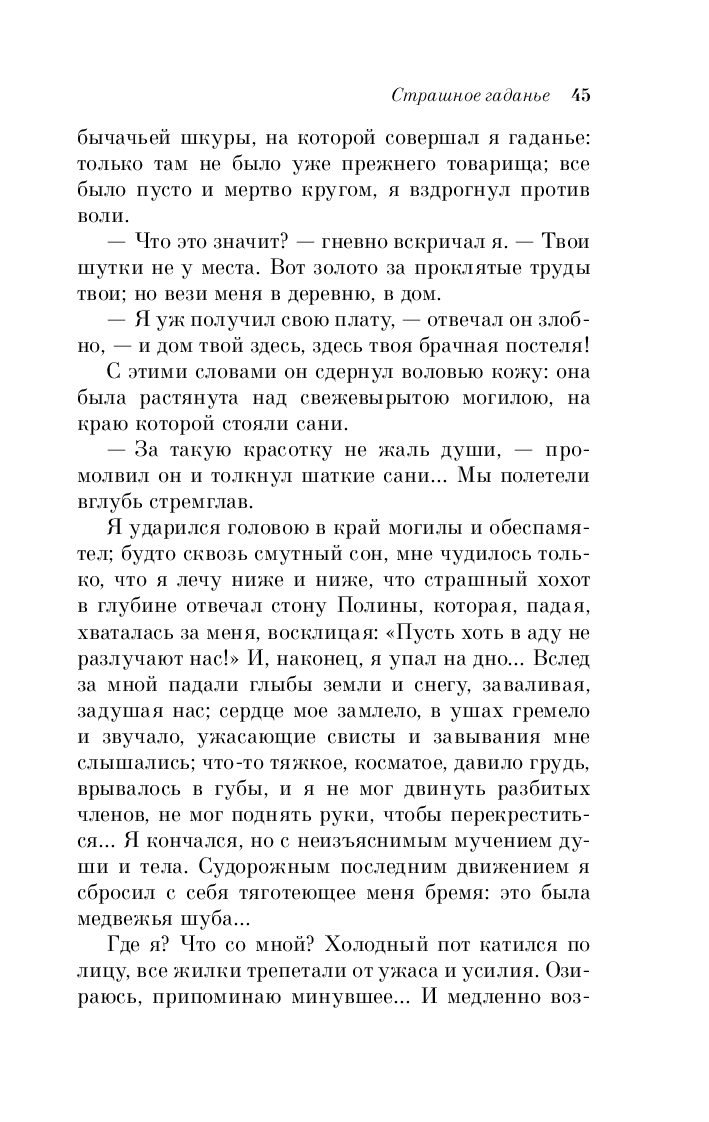 Страшное гаданье 45

бычачьей шкуры, на которой совершал я гаданье: только там не было уже прежнего товарища; все было пусто и мертво кругом, я вздрогнул против воли.

— Что это значит? — гневно вскричал я. — Твои шутки не у места. Вот золото за проклятые труды твои; но вези меня в деревню, в дом.

— Я уж получил свою плату, — отвечал он злобно, — и дом твой здесь, здесь твоя брачная постеля!

С этими словами он сдернул воловью кожу: она была растянута над свежевырытою могилою, на краю которой стояли сани.

— За такую красотку не жаль души, — промолвил он и толкнул шаткие сани... Мы полетели вглубь стремглав.

Я ударился головою в край могилы и обеспамятел; будто сквозь смутный сон, мне чудилось только, что я лечу ниже и ниже, что страшный хохот в глубине отвечал стону Полины, которая, падая, хваталась за меня, восклицая: «Пусть хоть в аду не разлучают нас!» И, наконец, я упал на дно... Вслед за мной падали глыбы земли и снегу, заваливая, задушая нас; сердце мое замлело, в ушах гремело и звучало, ужасающие свисты и завывания мне слышались; что-то тяжкое, косматое, давило грудь, врывалось в губы, и я не мог двинуть разбитых членов, не мог поднять руки, чтобы перекреститься... Я кончался, но с неизъяснимым мучением души и тела. Судорожным последним движением я сбросил с себя тяготеющее меня бремя: это была медвежья шуба...

Где я? Что со мной? Холодный пот катился по лицу, все жилки трепетали от ужаса и усилия. Озираюсь, припоминаю минувшее... И медленно воз-